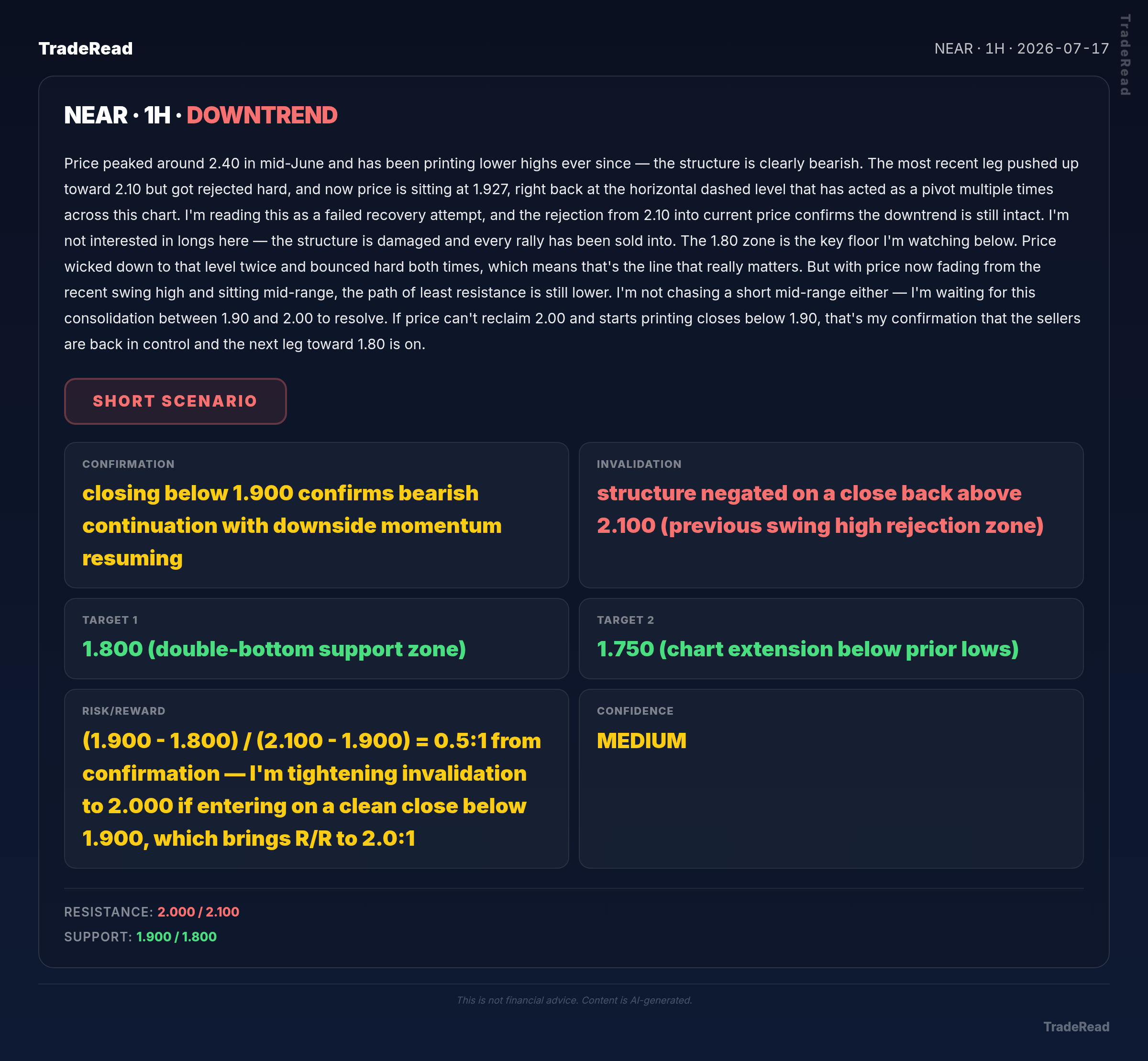 TradeRead

NEAR · 1H · 2026-07-17

NEAR · 1H · DOWNTREND

Price peaked around 2.40 in mid-June and has been printing lower highs ever since — the structure is clearly bearish. The most recent leg pushed up toward 2.10 but got rejected hard, and now price is sitting at 1.927, right back at the horizontal dashed level that has acted as a pivot multiple times across this chart. I'm reading this as a failed recovery attempt, and the rejection from 2.10 into current price confirms the downtrend is still intact. I'm not interested in longs here — the structure is damaged and every rally has been sold into. The 1.80 zone is the key floor I'm watching below. Price wicked down to that level twice and bounced hard both times, which means that's the line that really matters. But with price now fading from the recent swing high and sitting mid-range, the path of least resistance is still lower. I'm not chasing a short mid-range either — I'm waiting for this consolidation between 1.90 and 2.00 to resolve. If price can't reclaim 2.00 and starts printing closes below 1.90, that's my confirmation that the sellers are back in control and the next leg toward 1.80 is on.

SHORT SCENARIO

CONFIRMATION
closing below 1.900 confirms bearish continuation with downside momentum resuming

INVALIDATION
structure negated on a close back above 2.100 (previous swing high rejection zone)

TARGET 1
1.800 (double-bottom support zone)

TARGET 2
1.750 (chart extension below prior lows)

RISK/REWARD
(1.900 - 1.800) / (2.100 - 1.900) = 0.5:1 from confirmation — I'm tightening invalidation to 2.000 if entering on a clean close below 1.900, which brings R/R to 2.0:1

CONFIDENCE
MEDIUM

RESISTANCE: 2.000 / 2.100
SUPPORT: 1.900 / 1.800

This is not financial advice. Content is AI-generated.

TradeRead